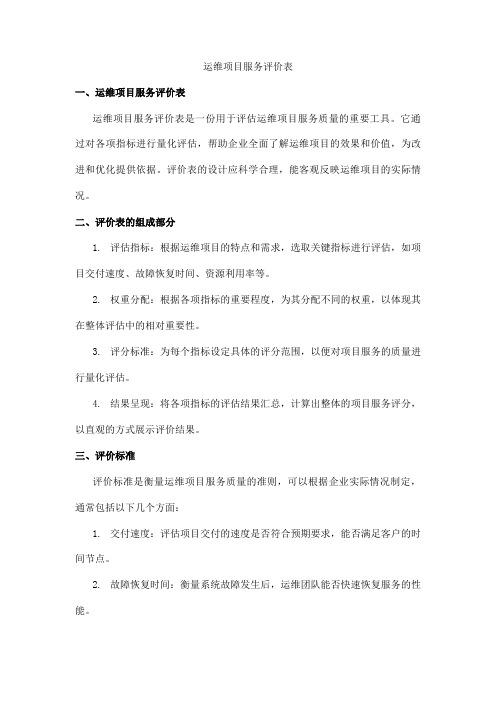 运维项目服务评价表

一、运维项目服务评价表

运维项目服务评价表是一份用于评估运维项目服务质量的重要工具。它通过对各项指标进行量化评估，帮助企业全面了解运维项目的效果和价值，为改进和优化提供依据。评价表的设计应科学合理，能客观反映运维项目的实际情况。

二、评价表的组成部分

1. 评估指标：根据运维项目的特点和需求，选取关键指标进行评估，如项目交付速度、故障恢复时间、资源利用率等。

2. 权重分配：根据各项指标的重要程度，为其分配不同的权重，以体现其在整体评估中的相对重要性。

3. 评分标准：为每个指标设定具体的评分范围，以便对项目服务的质量进行量化评估。

4. 结果呈现：将各项指标的评估结果汇总，计算出整体的项目服务评分，以直观的方式展示评价结果。

三、评价标准

评价标准是衡量运维项目服务质量的准则，可以根据企业实际情况制定，通常包括以下几个方面：

1. 交付速度：评估项目交付的速度是否符合预期要求，能否满足客户的时间节点。

2. 故障恢复时间：衡量系统故障发生后，运维团队能否快速恢复服务的性能。